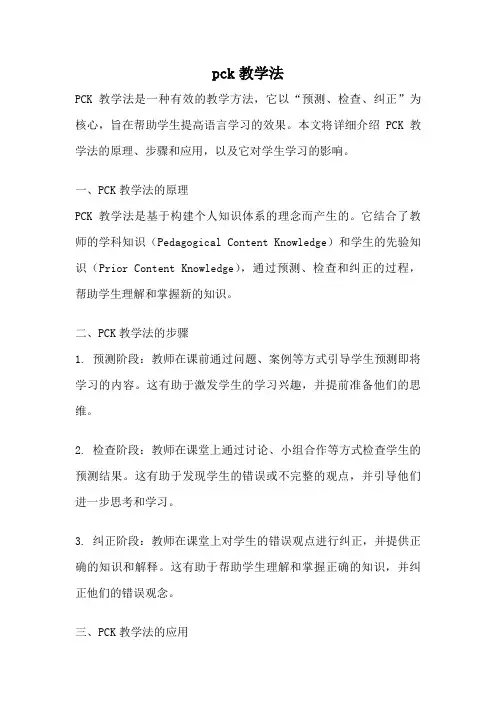 pck 教学法

PCK 教学法是一种有效的教学方法，它以“预测、检查、纠正”为核心，旨在帮助学生提高语言学习的效果。本文将详细介绍 PCK 教学法的原理、步骤和应用，以及它对学生学习的影响。

一、PCK 教学法的原理

PCK 教学法是基于构建个人知识体系的理念而产生的。它结合了教师的学科知识（Pedagogical Content Knowledge）和学生的先验知识（Prior Content Knowledge），通过预测、检查和纠正的过程，帮助学生理解和掌握新的知识。

二、PCK 教学法的步骤

1. 预测阶段：教师在课前通过问题、案例等方式引导学生预测即将学习的内容。这有助于激发学生的学习兴趣，并提前准备他们的思维。

2. 检查阶段：教师在课堂上通过讨论、小组合作等方式检查学生的预测结果。这有助于发现学生的错误或不完整的观点，并引导他们进一步思考和学习。

3. 纠正阶段：教师在课堂上对学生的错误观点进行纠正，并提供正确的知识和解释。这有助于帮助学生理解和掌握正确的知识，并纠正他们的错误观念。

三、PCK 教学法的应用